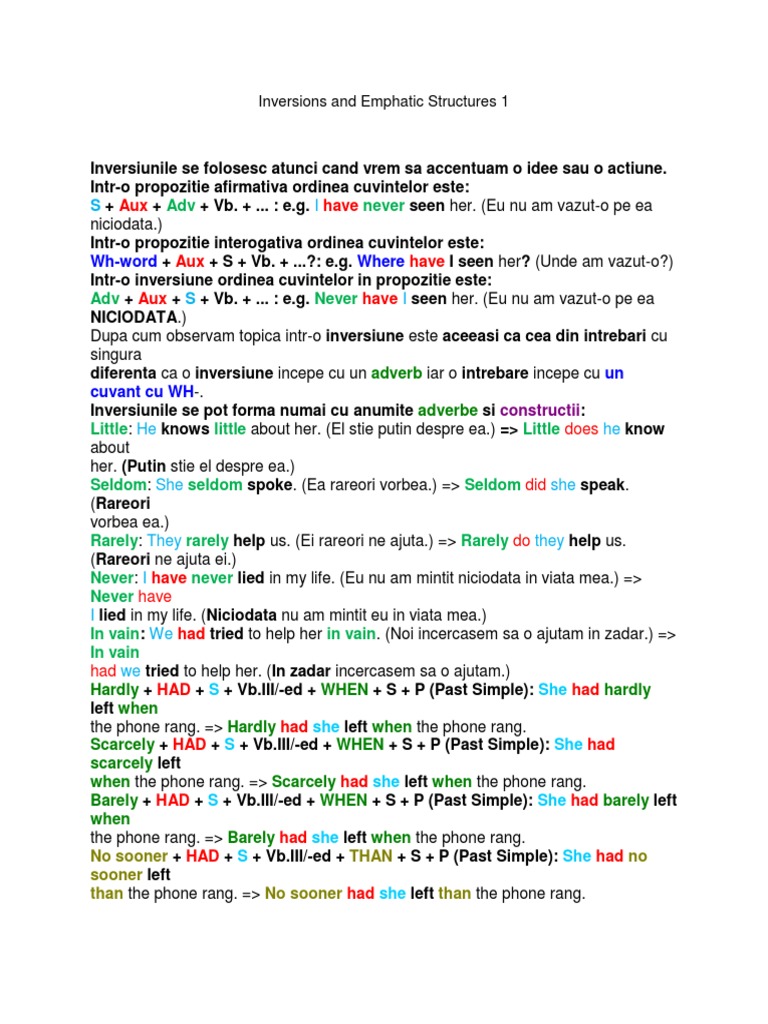 Inversions and Emphatic Structures 1

Inversiunile se folosesc atunci cand vrem sa accentuam o idee sau o actiune.
Intr-o propozitie afirmativa ordinea cuvintelor este:
S + Aux + Adv + Vb. + ... : e.g. I have never seen her. (Eu nu am vazut-o pe ea niciodata.)
Intr-o propozitie interogativa ordinea cuvintelor este:
Wh-word + Aux + S + Vb. + ...?: e.g. Where have I seen her? (Unde am vazut-o?)
Intr-o inversiune ordinea cuvintelor in propozitie este:
Adv + Aux + S + Vb. + ... : e.g. Never have I seen her. (Eu nu am vazut-o pe ea NICIODATA.)
Dupa cum observam topica intr-o inversiune este aceeasi ca cea din intrebari cu singura diferenta ca o inversiune incepe cu un adverb iar o intrebare incepe cu un cuvant cu WH-.
Inversiunile se pot forma numai cu anumite adverbe si constructii:
Little: He knows little about her. (El stie putin despre ea.) => Little does he know about her. (Putin stie el despre ea.)
Seldom: She seldom spoke. (Ea rareori vorbea.) => Seldom did she speak. (Rareori vorbea ea.)
Rarely: They rarely help us. (Ei rareori ne ajuta.) => Rarely do they help us. (Rareori ne ajuta ei.)
Never: I have never lied in my life. (Eu nu am mintit niciodata in viata mea.) => Never have I lied in my life. (Niciodata nu am mintit eu in viata mea.)
In vain: We had tried to help her in vain. (Noi incercasem sa o ajutam in zadar.) => In vain had we tried to help her. (In zadar incercasem sa o ajutam.)
Hardly + HAD + S + Vb.III/-ed + WHEN + S + P (Past Simple): She had hardly left when the phone rang. => Hardly had she left when the phone rang.
Scarcely + HAD + S + Vb.III/-ed + WHEN + S + P (Past Simple): She had scarcely left when the phone rang. => Scarcely had she left when the phone rang.
Barely + HAD + S + Vb.III/-ed + WHEN + S + P (Past Simple): She had barely left when the phone rang. => Barely had she left when the phone rang.
No sooner + HAD + S + Vb.III/-ed + THAN + S + P (Past Simple): She had no sooner left than the phone rang. => No sooner had she left than the phone rang.